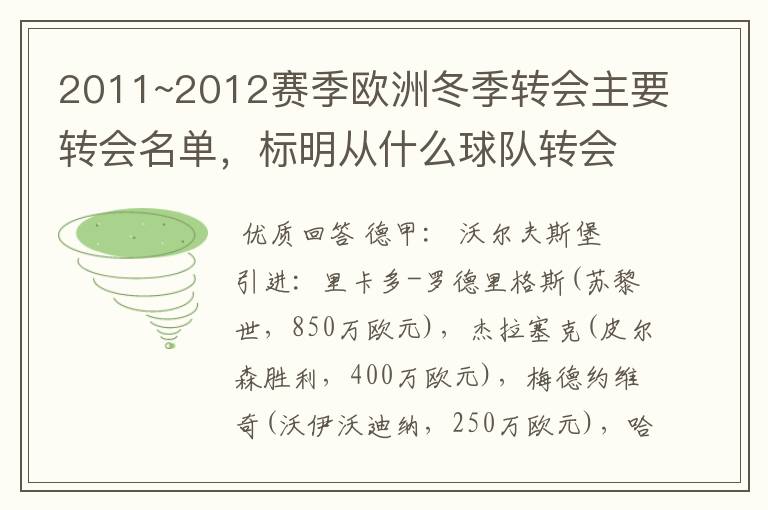 2011~2012赛季欧洲冬季转会主要转会名单，标明从什么球队转会

优质回答 德甲： 沃尔夫斯堡
引进：里卡多-罗德里格斯(苏黎世，850万欧元)，杰拉塞克(皮尔森胜利，400万欧元)，梅德约维奇(沃伊沃迪纳，250万欧元)，哈